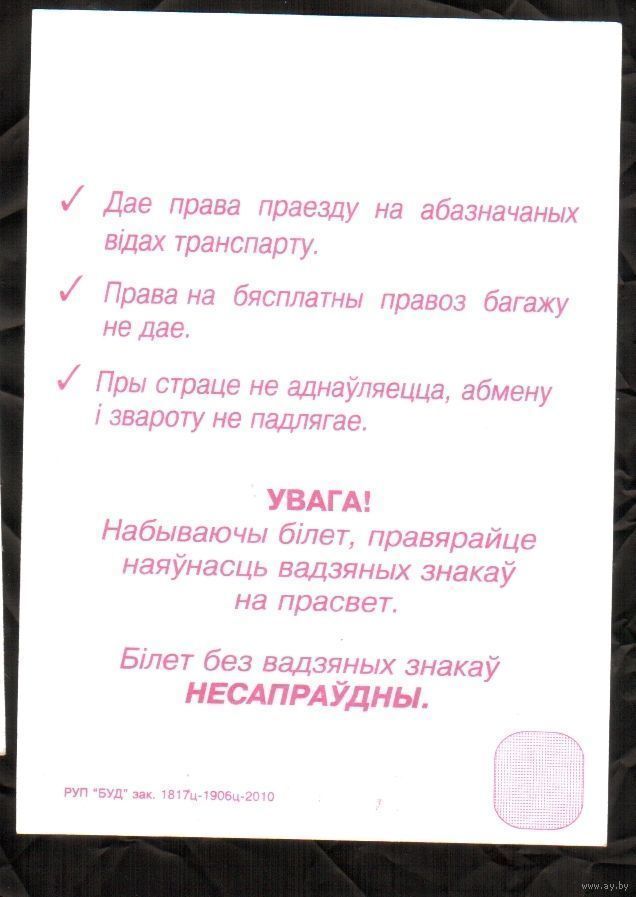 ✓ Дае права праезду на абазначаных відах транспарту.

✓ Права на бясплатны правоз багажу не дае.

✓ Пры страце не аднаўляецца, абмену і звароту не падлягае.

УВАГА!
Набываючы білет, правярайце наяўнасць вадзяных знакаў на прасвет.

Білет без вадзяных знакаў НЕСАПРАЎДНЫ.

РУП "БУД" зак. 1817ц-1906ц-2010

www.ay.by